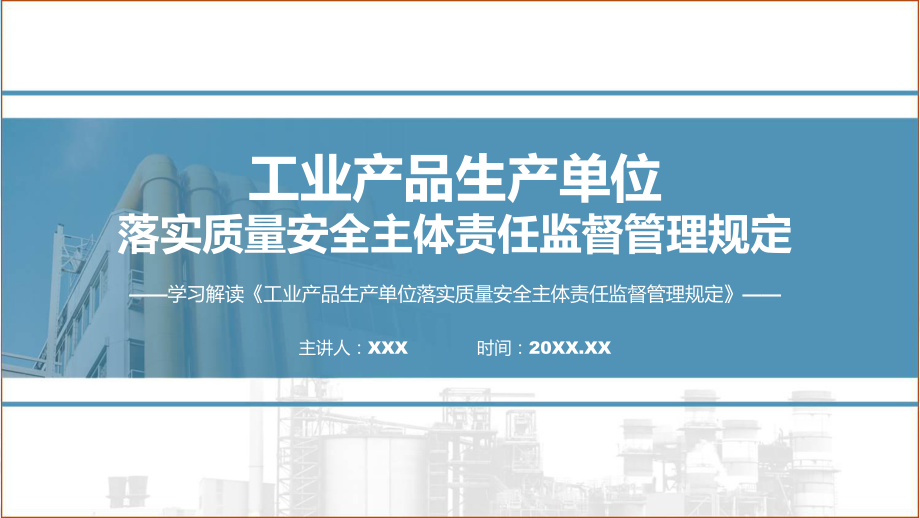 工业产品生产单位
落实质量安全主体责任监督管理规定

——学习解读《工业产品生产单位落实质量安全主体责任监督管理规定》——

主讲人：XXX　　时间：20XX.XX